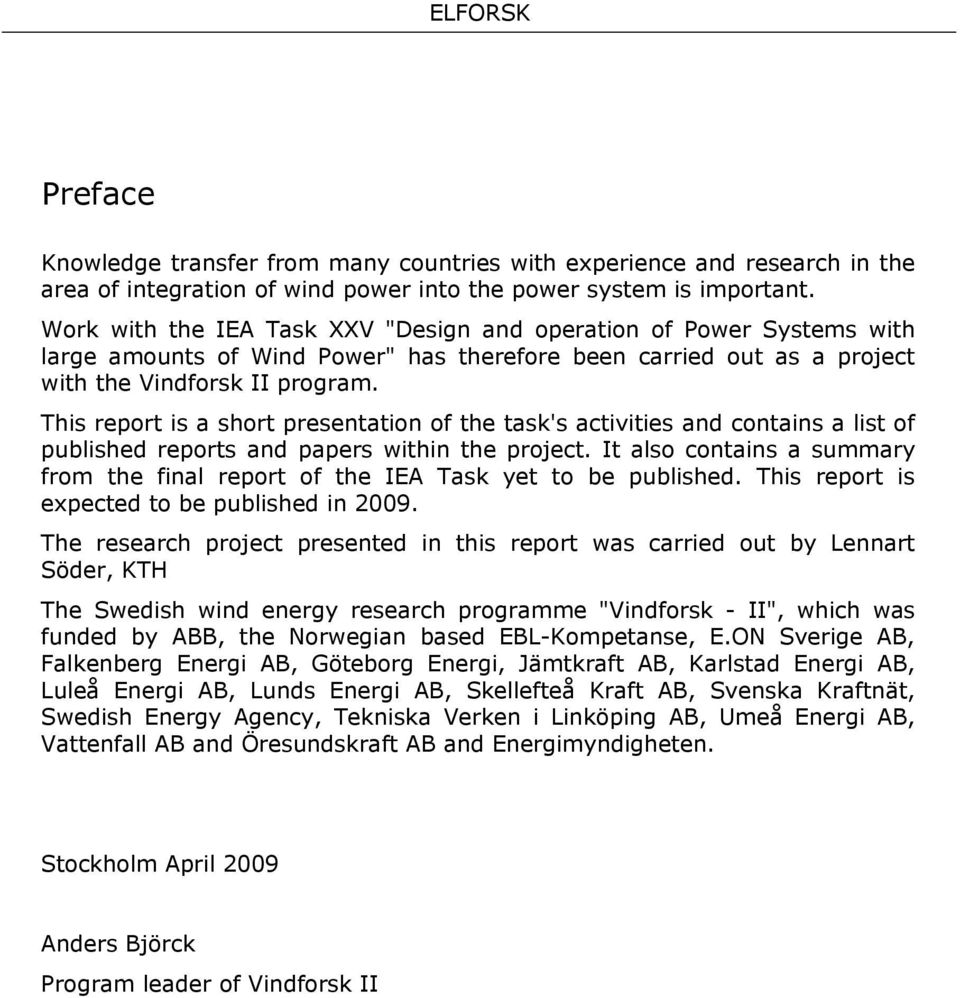 ELFORSK

Preface

Knowledge transfer from many countries with experience and research in the area of integration of wind power into the power system is important.

Work with the IEA Task XXV "Design and operation of Power Systems with large amounts of Wind Power" has therefore been carried out as a project with the Vindforsk II program.

This report is a short presentation of the task's activities and contains a list of published reports and papers within the project. It also contains a summary from the final report of the IEA Task yet to be published. This report is expected to be published in 2009.

The research project presented in this report was carried out by Lennart Söder, KTH

The Swedish wind energy research programme "Vindforsk - II", which was funded by ABB, the Norwegian based EBL-Kompetanse, E.ON Sverige AB, Falkenberg Energi AB, Göteborg Energi, Jämtkraft AB, Karlstad Energi AB, Luleå Energi AB, Lunds Energi AB, Skellefteå Kraft AB, Svenska Kraftnät, Swedish Energy Agency, Tekniska Verken i Linköping AB, Umeå Energi AB, Vattenfall AB and Öresundskraft AB and Energimyndigheten.

Stockholm April 2009

Anders Björck

Program leader of Vindforsk II